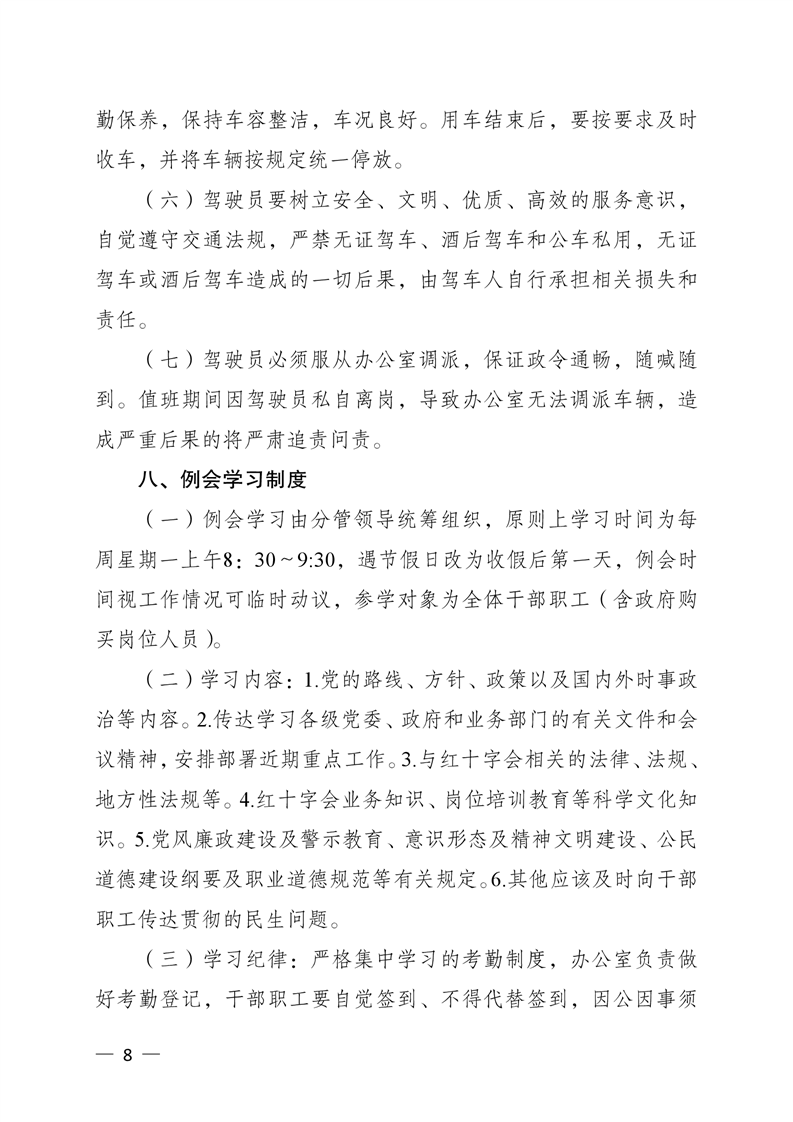 勤保养，保持车容整洁，车况良好。用车结束后，要按要求及时收车，并将车辆按规定统一停放。

（六）驾驶员要树立安全、文明、优质、高效的服务意识，自觉遵守交通法规，严禁无证驾车、酒后驾车和公车私用，无证驾车或酒后驾车造成的一切后果，由驾车人自行承担相关损失和责任。

（七）驾驶员必须服从办公室调派，保证政令通畅，随喊随到。值班期间因驾驶员私自离岗，导致办公室无法调派车辆，造成严重后果的将严肃追责问责。

八、例会学习制度

（一）例会学习由分管领导统筹组织，原则上学习时间为每周星期一上午8：30～9:30，遇节假日改为收假后第一天，例会时间视工作情况可临时动议，参学对象为全体干部职工（含政府购买岗位人员）。

（二）学习内容：1.党的路线、方针、政策以及国内外时事政治等内容。2.传达学习各级党委、政府和业务部门的有关文件和会议精神，安排部署近期重点工作。3.与红十字会相关的法律、法规、地方性法规等。4.红十字会业务知识、岗位培训教育等科学文化知识。5.党风廉政建设及警示教育、意识形态及精神文明建设、公民道德建设纲要及职业道德规范等有关规定。6.其他应该及时向干部职工传达贯彻的民生问题。

（三）学习纪律：严格集中学习的考勤制度，办公室负责做好考勤登记，干部职工要自觉签到、不得代替签到，因公因事须

— 8 —